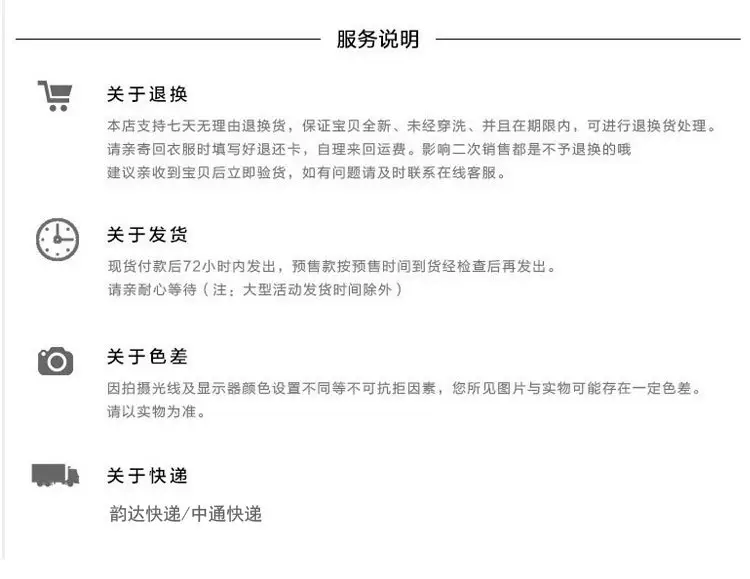 服务说明

关于退换

本店支持七天无理由退换货，保证宝贝全新、未经穿洗、并且在期限内，可进行退换货处理。
请亲寄回衣服时填写好退还卡，自理来回运费。影响二次销售都是不予退换的哦
建议亲收到宝贝后立即验货，如有问题请及时联系在线客服。

关于发货

现货付款后72小时内发出，预售款按预售时间到货经检查后再发出。
请亲耐心等待（注：大型活动发货时间除外）

关于色差

因拍摄光线及显示器颜色设置不同等不可抗拒因素，您所见图片与实物可能存在一定色差。
请以实物为准。

关于快递

韵达快递/中通快递